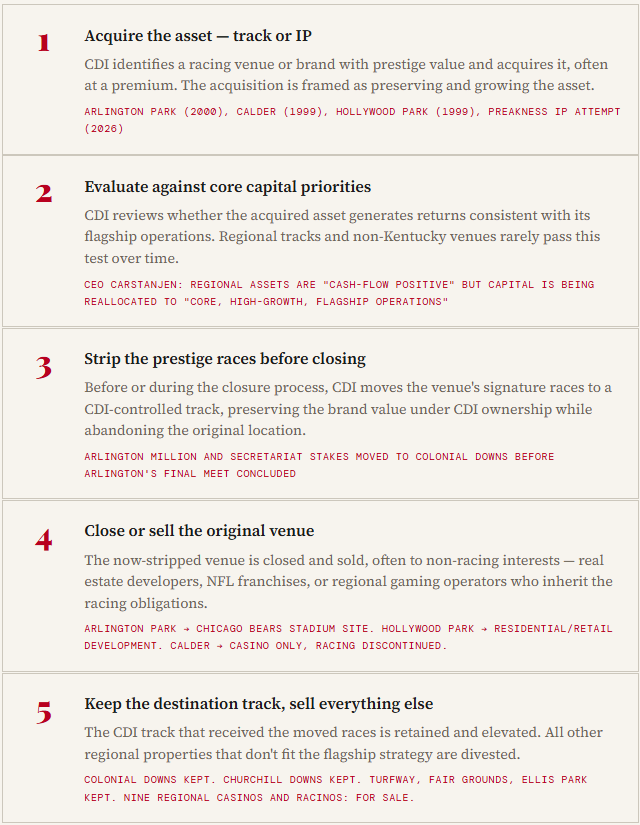 1

Acquire the asset — track or IP

CDI identifies a racing venue or brand with prestige value and acquires it, often at a premium. The acquisition is framed as preserving and growing the asset.

ARLINGTON PARK (2000), CALDER (1999), HOLLYWOOD PARK (1999), PREAKNESS IP ATTEMPT (2026)

2

Evaluate against core capital priorities

CDI reviews whether the acquired asset generates returns consistent with its flagship operations. Regional tracks and non-Kentucky venues rarely pass this test over time.

CEO CARSTANJEN: REGIONAL ASSETS ARE "CASH-FLOW POSITIVE" BUT CAPITAL IS BEING REALLOCATED TO "CORE, HIGH-GROWTH, FLAGSHIP OPERATIONS"

3

Strip the prestige races before closing

Before or during the closure process, CDI moves the venue's signature races to a CDI-controlled track, preserving the brand value under CDI ownership while abandoning the original location.

ARLINGTON MILLION AND SECRETARIAT STAKES MOVED TO COLONIAL DOWNS BEFORE ARLINGTON'S FINAL MEET CONCLUDED

4

Close or sell the original venue

The now-stripped venue is closed and sold, often to non-racing interests — real estate developers, NFL franchises, or regional gaming operators who inherit the racing obligations.

ARLINGTON PARK → CHICAGO BEARS STADIUM SITE. HOLLYWOOD PARK → RESIDENTIAL/RETAIL DEVELOPMENT. CALDER → CASINO ONLY, RACING DISCONTINUED.

5

Keep the destination track, sell everything else

The CDI track that received the moved races is retained and elevated. All other regional properties that don't fit the flagship strategy are divested.

COLONIAL DOWNS KEPT. CHURCHILL DOWNS KEPT. TURFWAY, FAIR GROUNDS, ELLIS PARK KEPT. NINE REGIONAL CASINOS AND RACINOS: FOR SALE.